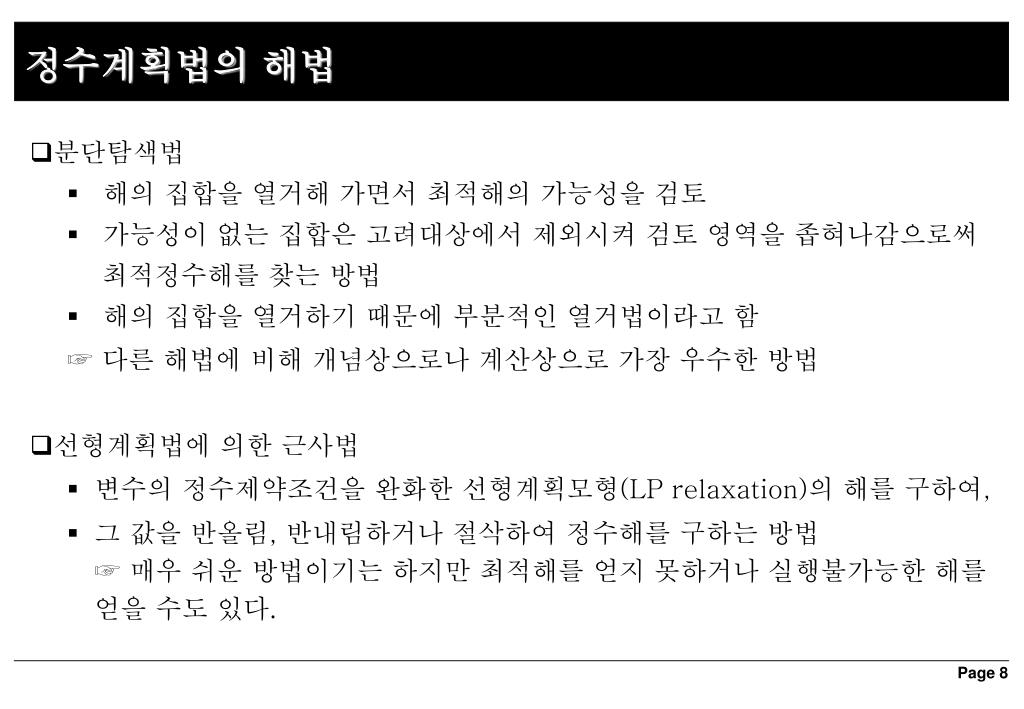 정수계획법의 해법

❑분단탐색법

▪ 해의 집합을 열거해 가면서 최적해의 가능성을 검토

▪ 가능성이 없는 집합은 고려대상에서 제외시켜 검토 영역을 좁혀나감으로써 최적정수해를 찾는 방법

▪ 해의 집합을 열거하기 때문에 부분적인 열거법이라고 함

☞ 다른 해법에 비해 개념상으로나 계산상으로 가장 우수한 방법

❑선형계획법에 의한 근사법

▪ 변수의 정수제약조건을 완화한 선형계획모형(LP relaxation)의 해를 구하여,

▪ 그 값을 반올림, 반내림하거나 절삭하여 정수해를 구하는 방법
☞ 매우 쉬운 방법이기는 하지만 최적해를 얻지 못하거나 실행불가능한 해를 얻을 수도 있다.

Page 8